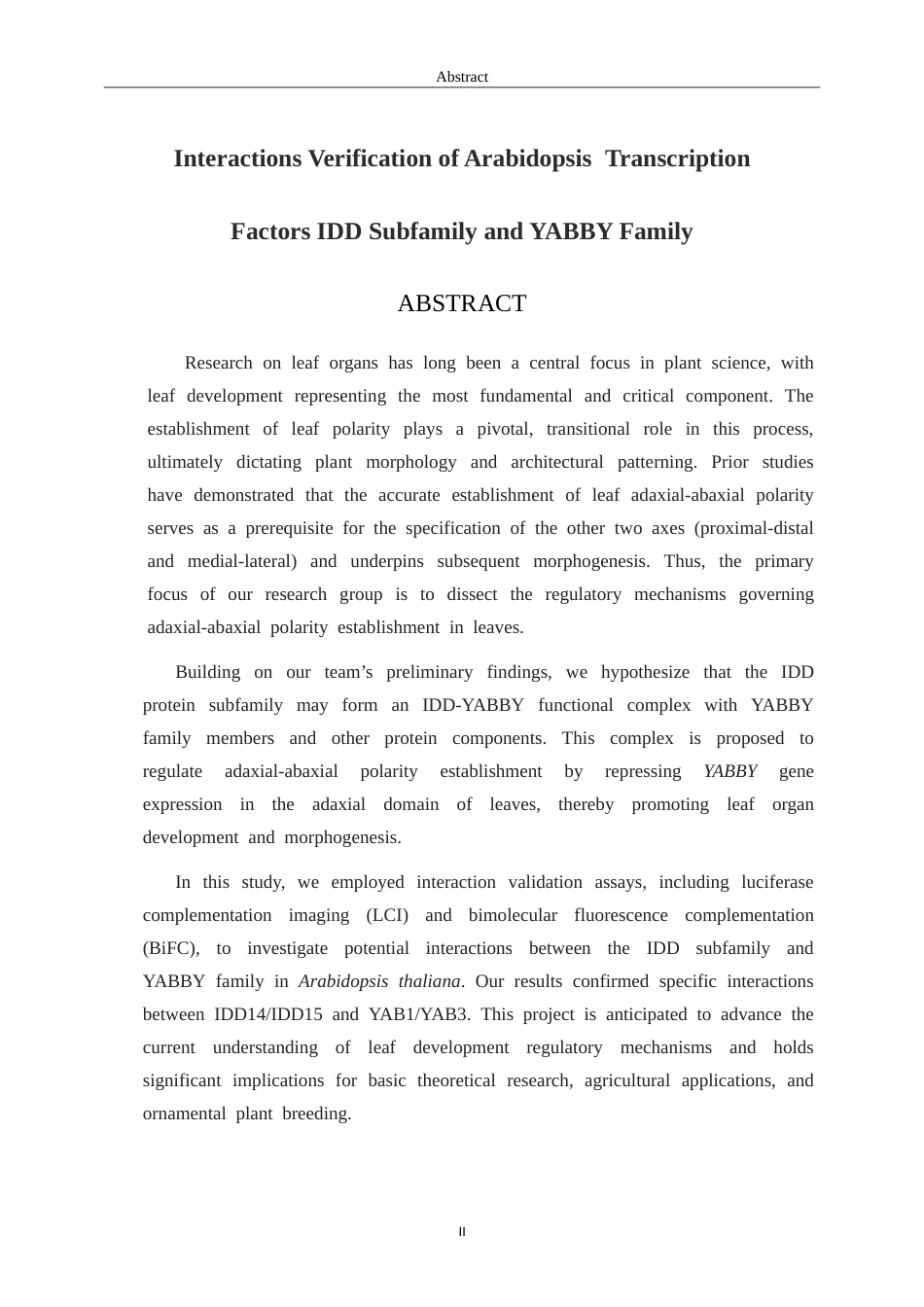 Abstract

Interactions Verification of Arabidopsis Transcription

Factors IDD Subfamily and YABBY Family

ABSTRACT

Research on leaf organs has long been a central focus in plant science, with leaf development representing the most fundamental and critical component. The establishment of leaf polarity plays a pivotal, transitional role in this process, ultimately dictating plant morphology and architectural patterning. Prior studies have demonstrated that the accurate establishment of leaf adaxial-abaxial polarity serves as a prerequisite for the specification of the other two axes (proximal-distal and medial-lateral) and underpins subsequent morphogenesis. Thus, the primary focus of our research group is to dissect the regulatory mechanisms governing adaxial-abaxial polarity establishment in leaves.

Building on our team's preliminary findings, we hypothesize that the IDD protein subfamily may form an IDD-YABBY functional complex with YABBY family members and other protein components. This complex is proposed to regulate adaxial-abaxial polarity establishment by repressing YABBY gene expression in the adaxial domain of leaves, thereby promoting leaf organ development and morphogenesis.

In this study, we employed interaction validation assays, including luciferase complementation imaging (LCI) and bimolecular fluorescence complementation (BiFC), to investigate potential interactions between the IDD subfamily and YABBY family in Arabidopsis thaliana. Our results confirmed specific interactions between IDD14/IDD15 and YAB1/YAB3. This project is anticipated to advance the current understanding of leaf development regulatory mechanisms and holds significant implications for basic theoretical research, agricultural applications, and ornamental plant breeding.

II